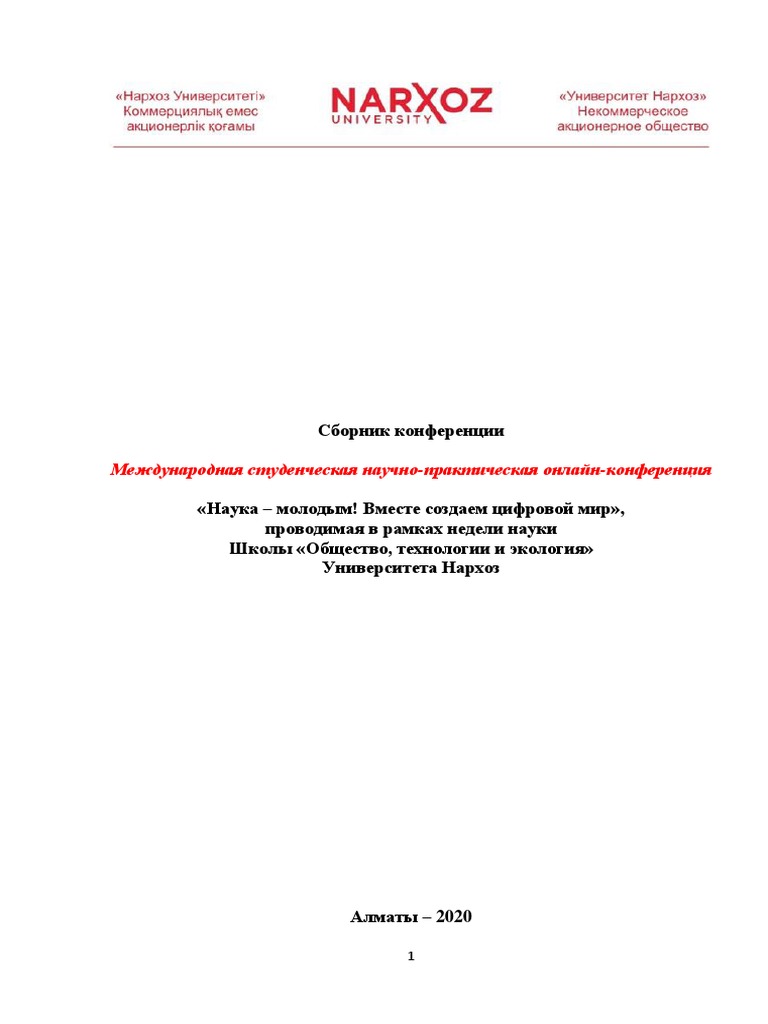 «Нархоз Университеті»
Коммерциялық емес
акционерлік қоғамы

NARXOZ
UNIVERSITY

«Университет Нархоз»
Некоммерческое
акционерное общество

Сборник конференции

Международная студенческая научно-практическая онлайн-конференция

«Наука – молодым! Вместе создаем цифровой мир»,
проводимая в рамках недели науки
Школы «Общество, технологии и экология»
Университета Нархоз

Алматы – 2020

1